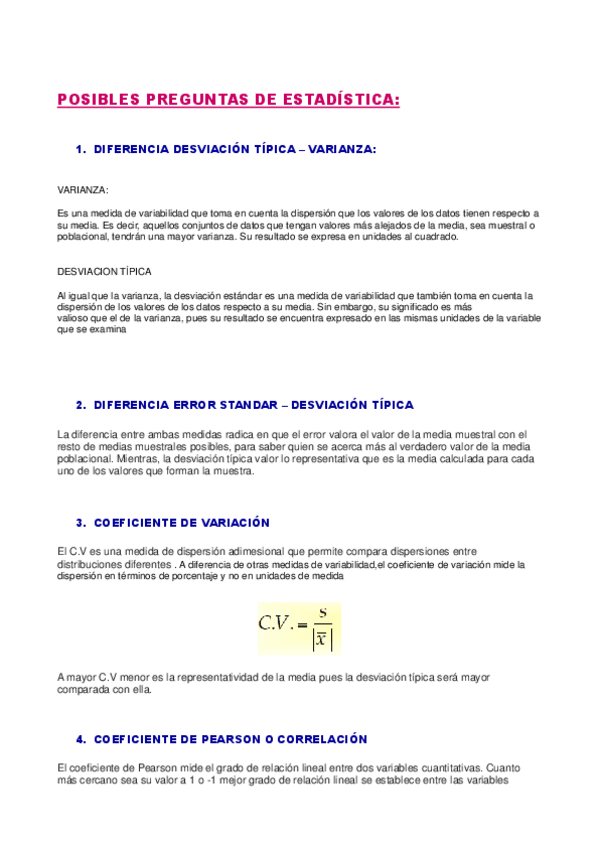 POSIBLES PREGUNTAS DE ESTADÍSTICA:

1. DIFERENCIA DESVIACIÓN TÍPICA – VARIANZA:

VARIANZA:

Es una medida de variabilidad que toma en cuenta la dispersión que los valores de los datos tienen respecto a su media. Es decir, aquellos conjuntos de datos que tengan valores más alejados de la media, sea muestral o poblacional, tendrán una mayor varianza. Su resultado se expresa en unidades al cuadrado.

DESVIACION TÍPICA

Al igual que la varianza, la desviación estándar es una medida de variabilidad que también toma en cuenta la dispersión de los valores de los datos respecto a su media. Sin embargo, su significado es más valioso que el de la varianza, pues su resultado se encuentra expresado en las mismas unidades de la variable que se examina

2. DIFERENCIA ERROR STANDAR – DESVIACIÓN TÍPICA

La diferencia entre ambas medidas radica en que el error valora el valor de la media muestral con el resto de medias muestrales posibles, para saber quien se acerca más al verdadero valor de la media poblacional. Mientras, la desviación típica valor lo representativa que es la media calculada para cada uno de los valores que forman la muestra.

3. COEFICIENTE DE VARIACIÓN

El C.V es una medida de dispersión adimesional que permite compara dispersiones entre distribuciones diferentes . A diferencia de otras medidas de variabilidad,el coeficiente de variación mide la dispersión en términos de porcentaje y no en unidades de medida

$C.V. = \frac{s}{|\bar{x}|}$

A mayor C.V menor es la representatividad de la media pues la desviación típica será mayor comparada con ella.

4. COEFICIENTE DE PEARSON O CORRELACIÓN

El coeficiente de Pearson mide el grado de relación lineal entre dos variables cuantitativas. Cuanto más cercano sea su valor a 1 o -1 mejor grado de relación lineal se establece entre las variables